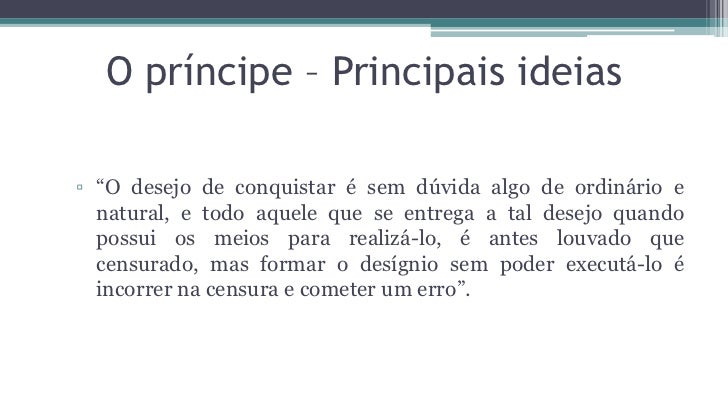 O príncipe – Principais ideias

▫ “O desejo de conquistar é sem dúvida algo de ordinário e natural, e todo aquele que se entrega a tal desejo quando possui os meios para realizá-lo, é antes louvado que censurado, mas formar o desígnio sem poder executá-lo é incorrer na censura e cometer um erro”.